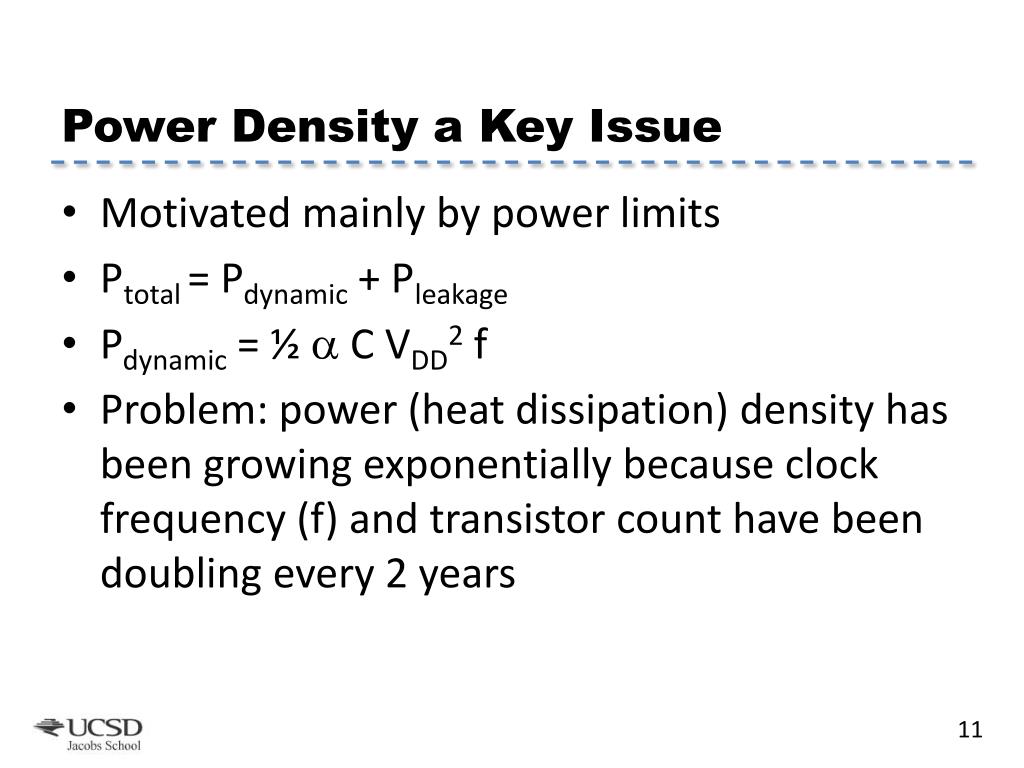 Power Density a Key Issue

• Motivated mainly by power limits
• $P_{total} = P_{dynamic} + P_{leakage}$
• $P_{dynamic} = ½ \alpha C V_{DD}^2 f$
• Problem: power (heat dissipation) density has been growing exponentially because clock frequency (f) and transistor count have been doubling every 2 years

UCSD
Jacobs School

11